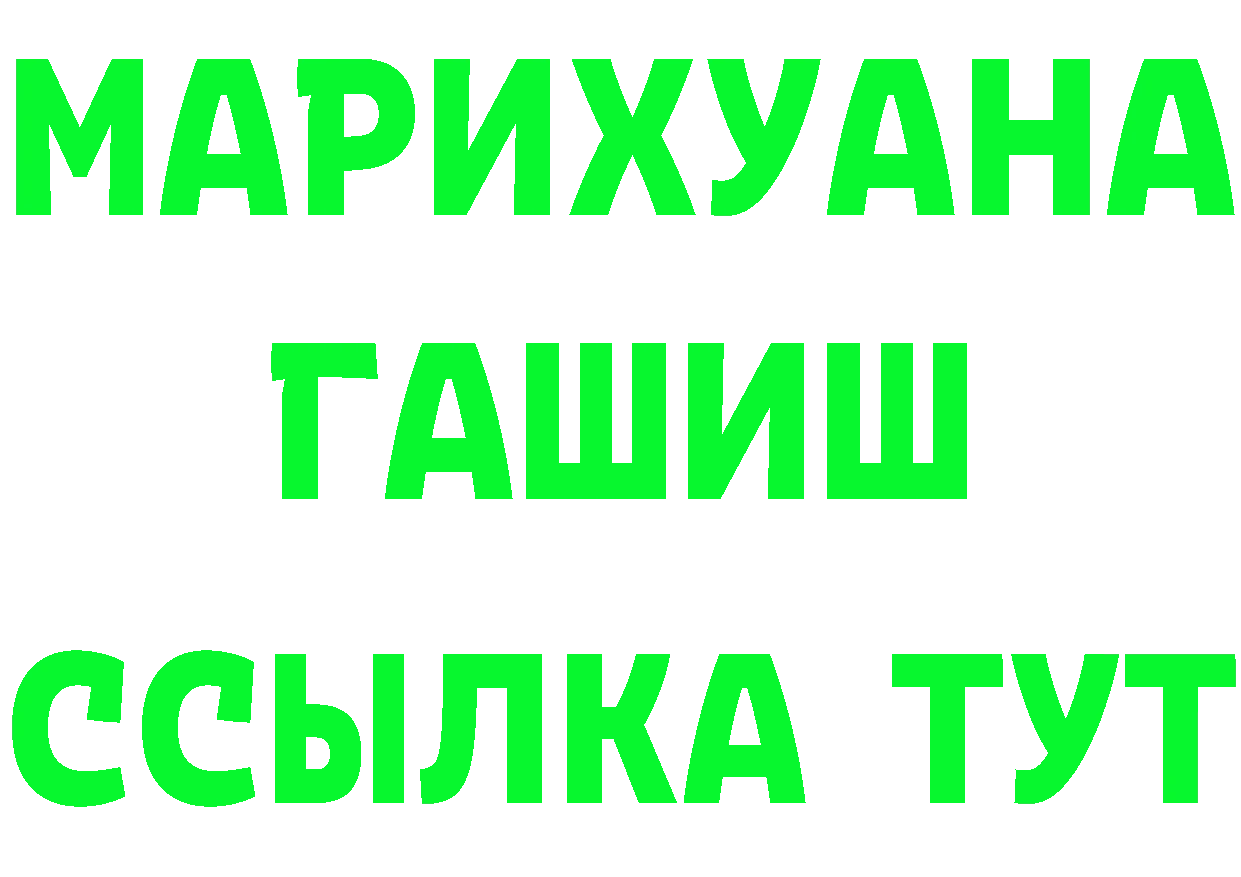 МАРИХУАНА
ГАШИШ
ССЫЛКА ТУТ